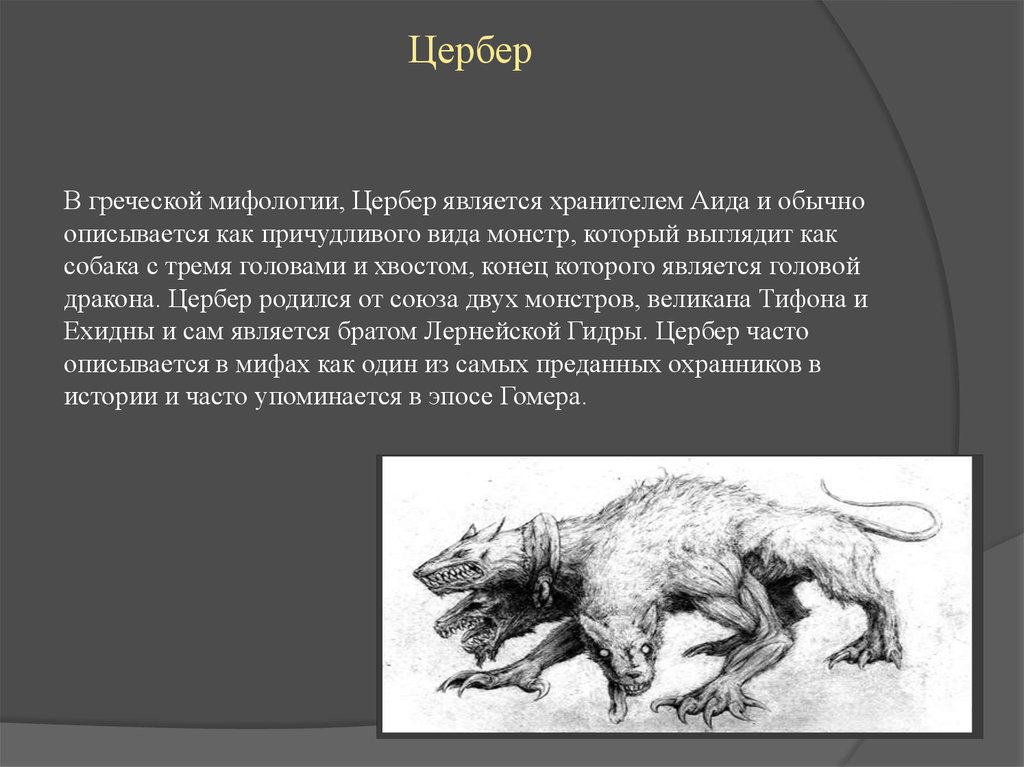 Цербер

В греческой мифологии, Цербер является хранителем Аида и обычно описывается как причудливого вида монстр, который выглядит как собака с тремя головами и хвостом, конец которого является головой дракона. Цербер родился от союза двух монстров, великана Тифона и Ехидны и сам является братом Лернейской Гидры. Цербер часто описывается в мифах как один из самых преданных охранников в истории и часто упоминается в эпосе Гомера.